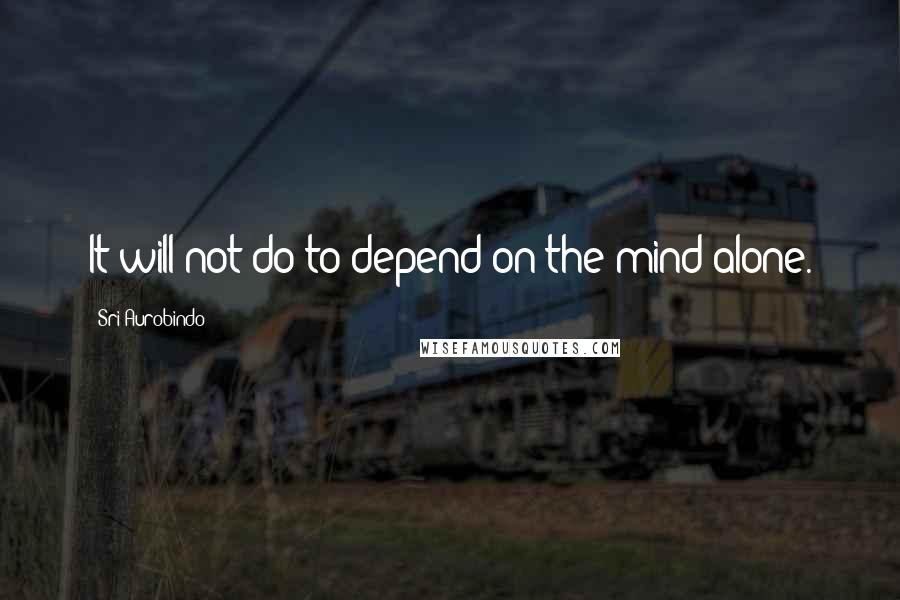 It will not do to depend on the mind alone.

Sri Aurobindo

WISEFAMOUSQUOTES.COM